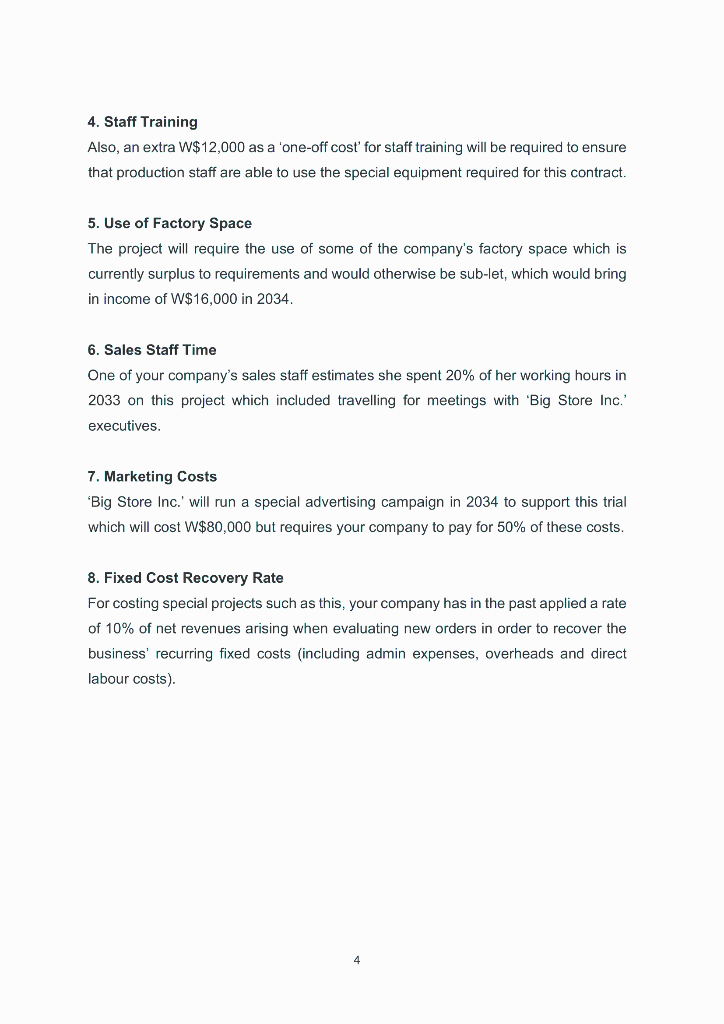 4. Staff Training
Also, an extra W$12,000 as a 'one-off cost' for staff training will be required to ensure that production staff are able to use the special equipment required for this contract.

5. Use of Factory Space
The project will require the use of some of the company's factory space which is currently surplus to requirements and would otherwise be sub-let, which would bring in income of W$16,000 in 2034.

6. Sales Staff Time
One of your company's sales staff estimates she spent 20% of her working hours in 2033 on this project which included travelling for meetings with 'Big Store Inc.' executives.

7. Marketing Costs
'Big Store Inc.' will run a special advertising campaign in 2034 to support this trial which will cost W$80,000 but requires your company to pay for 50% of these costs.

8. Fixed Cost Recovery Rate
For costing special projects such as this, your company has in the past applied a rate of 10% of net revenues arising when evaluating new orders in order to recover the business' recurring fixed costs (including admin expenses, overheads and direct labour costs).

4